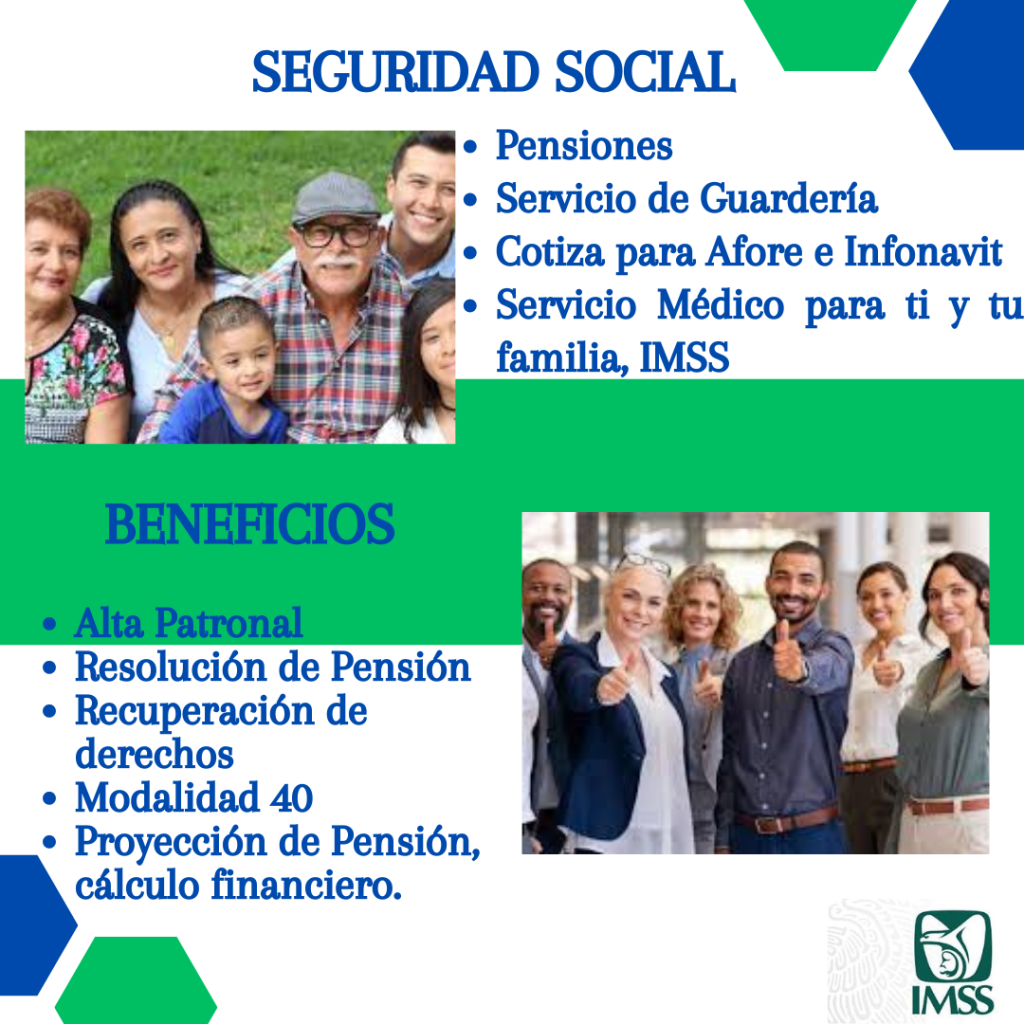 SEGURIDAD SOCIAL

• Pensiones
• Servicio de Guardería
• Cotiza para Afore e Infonavit
• Servicio Médico para ti y tu familia, IMSS

BENEFICIOS

• Alta Patronal
• Resolución de Pensión
• Recuperación de derechos
• Modalidad 40
• Proyección de Pensión, cálculo financiero.

IMSS